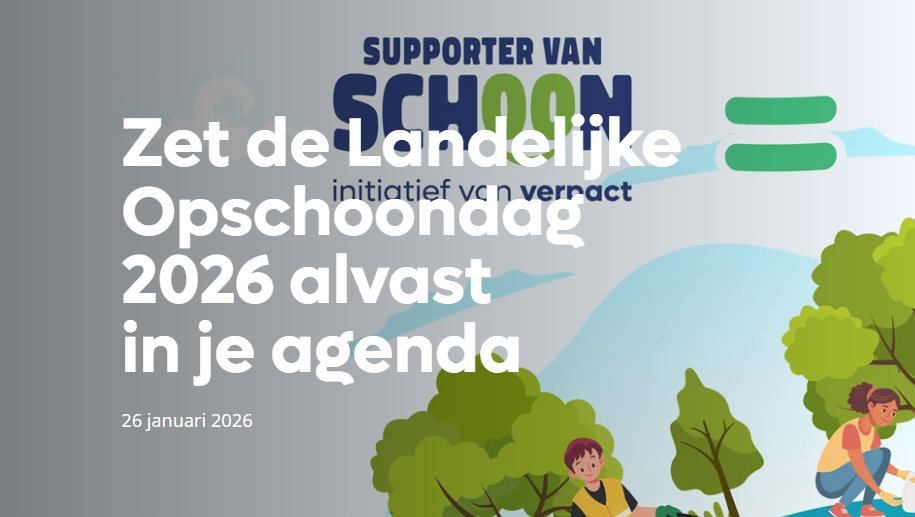 SUPPORTER VAN
SCHOON
initiatief van verpact

Zet de Landelijke Opschoondag 2026 alvast in je agenda

26 januari 2026